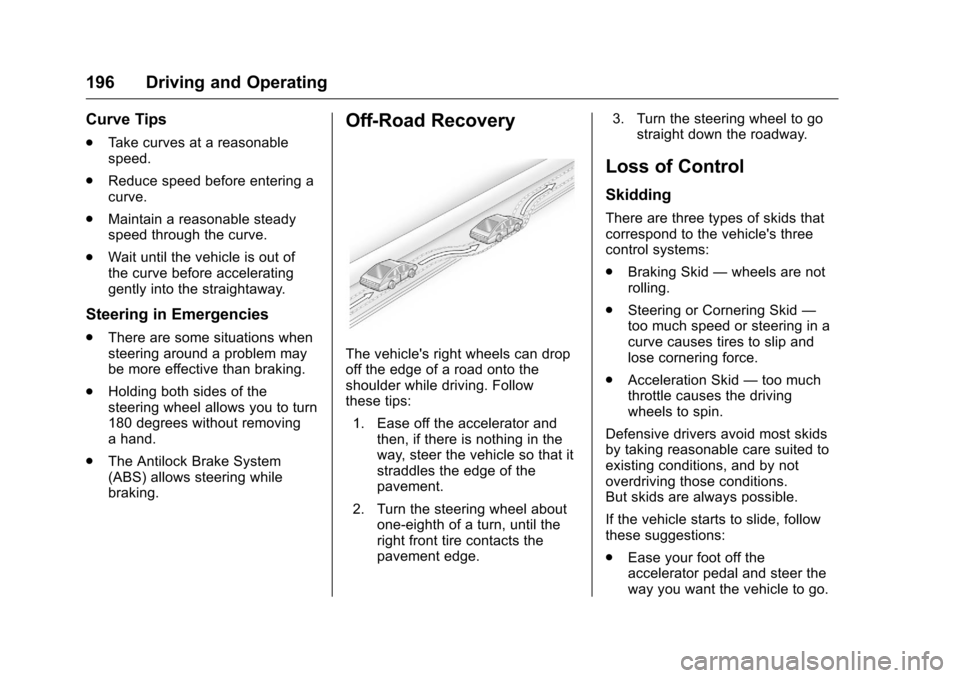 196 Driving and Operating

Curve Tips

. Take curves at a reasonable speed.

. Reduce speed before entering a curve.

. Maintain a reasonable steady speed through the curve.

. Wait until the vehicle is out of the curve before accelerating gently into the straightaway.

Steering in Emergencies

. There are some situations when steering around a problem may be more effective than braking.

. Holding both sides of the steering wheel allows you to turn 180 degrees without removing a hand.

. The Antilock Brake System (ABS) allows steering while braking.

Off-Road Recovery

The vehicle's right wheels can drop off the edge of a road onto the shoulder while driving. Follow these tips:

1. Ease off the accelerator and then, if there is nothing in the way, steer the vehicle so that it straddles the edge of the pavement.

2. Turn the steering wheel about one-eighth of a turn, until the right front tire contacts the pavement edge.

3. Turn the steering wheel to go straight down the roadway.

Loss of Control

Skidding

There are three types of skids that correspond to the vehicle's three control systems:

. Braking Skid — wheels are not rolling.

. Steering or Cornering Skid — too much speed or steering in a curve causes tires to slip and lose cornering force.

. Acceleration Skid — too much throttle causes the driving wheels to spin.

Defensive drivers avoid most skids by taking reasonable care suited to existing conditions, and by not overdriving those conditions. But skids are always possible.

If the vehicle starts to slide, follow these suggestions:

. Ease your foot off the accelerator pedal and steer the way you want the vehicle to go.

carmanualsonline.info